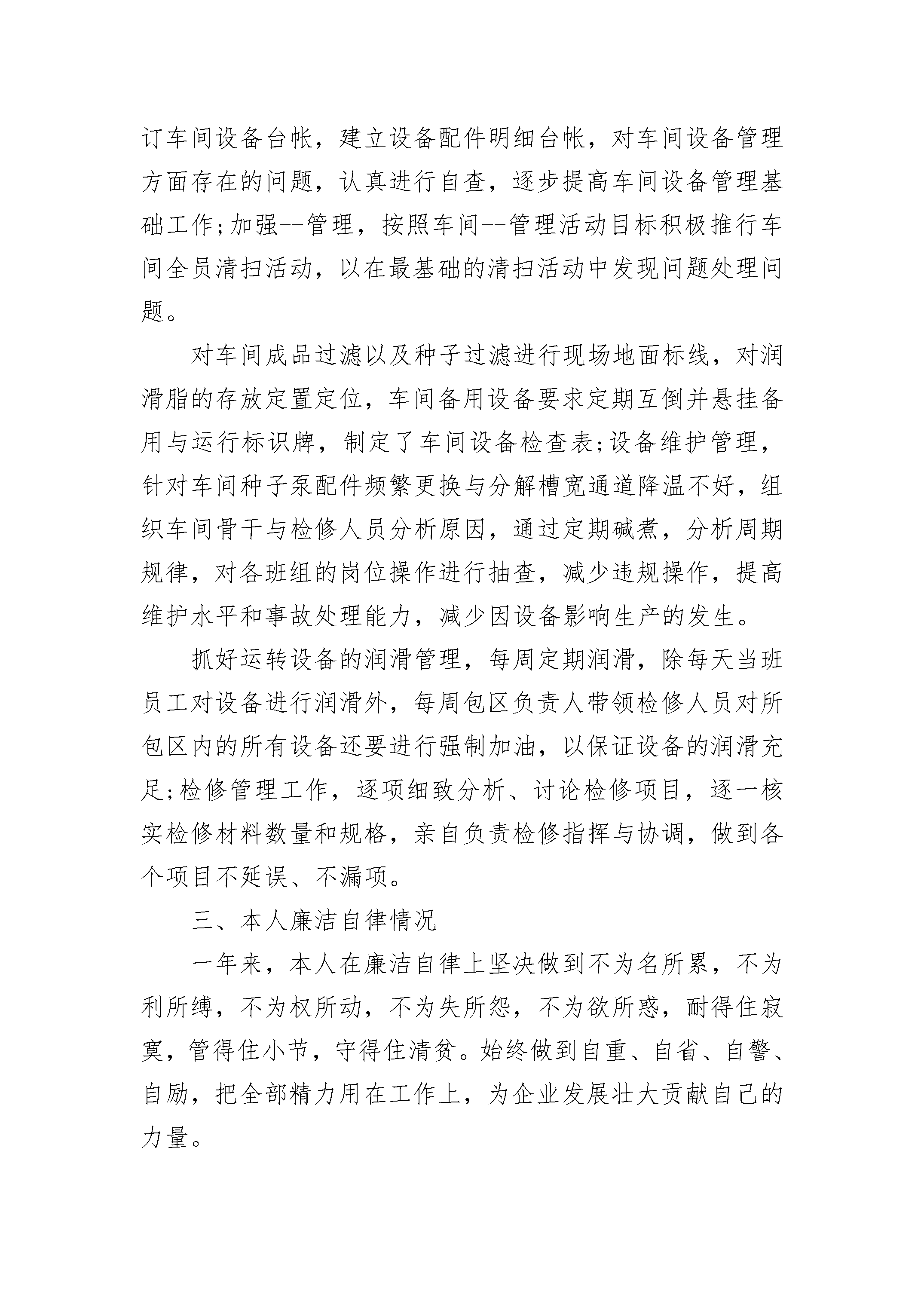 订车间设备台帐，建立设备配件明细台帐，对车间设备管理方面存在的问题，认真进行自查，逐步提高车间设备管理基础工作;加强--管理，按照车间--管理活动目标积极推行车间全员清扫活动，以在最基础的清扫活动中发现问题处理问题。

对车间成品过滤以及种子过滤进行现场地面标线，对润滑脂的存放定置定位，车间备用设备要求定期互倒并悬挂备用与运行标识牌，制定了车间设备检查表;设备维护管理，针对车间种子泵配件频繁更换与分解槽宽通道降温不好，组织车间骨干与检修人员分析原因，通过定期碱煮，分析周期规律，对各班组的岗位操作进行抽查，减少违规操作，提高维护水平和事故处理能力，减少因设备影响生产的发生。

抓好运转设备的润滑管理，每周定期润滑，除每天当班员工对设备进行润滑外，每周包区负责人带领检修人员对所包区内的所有设备还要进行强制加油，以保证设备的润滑充足;检修管理工作，逐项细致分析、讨论检修项目，逐一核实检修材料数量和规格，亲自负责检修指挥与协调，做到各个项目不延误、不漏项。

三、本人廉洁自律情况

一年来，本人在廉洁自律上坚决做到不为名所累，不为利所缚，不为权所动，不为失所怨，不为欲所惑，耐得住寂寞，管得住小节，守得住清贫。始终做到自重、自省、自警、自励，把全部精力用在工作上，为企业发展壮大贡献自己的力量。